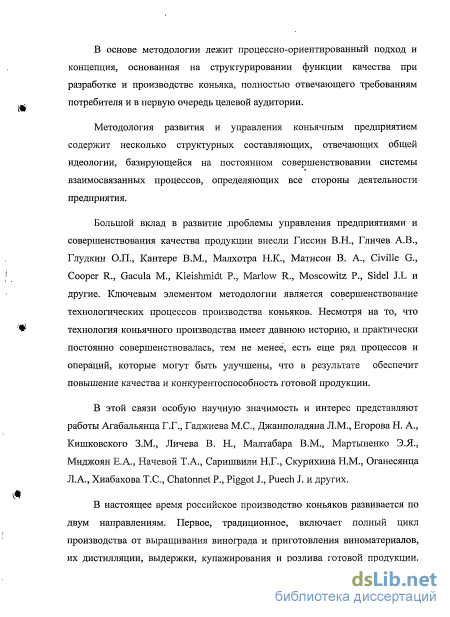 В основе методологии лежит процессно-ориентированный подход и концепция, основанная на структурировании функции качества при разработке и производстве коньяка, полностью отвечающего требованиям потребителя и в первую очередь целевой аудитории.

Методология развития и управления коньячным предприятием содержит несколько структурных составляющих, отвечающих общей идеологии, базирующейся на постоянном совершенствовании системы взаимосвязанных процессов, определяющих все стороны деятельности предприятия.

Большой вклад в развитие проблемы управления предприятиями и совершенствования качества продукции внесли Гиссин В.Н., Гличев А.В., Глудкин О.П., Кантере В.М., Малхотра Н.К., Матисон В. А., Civille G., Cooper R., Gacula M., Kleishmidt P., Marlow R., Moscowitz P., Sidel J.L и другие. Ключевым элементом методологии является совершенствование технологических процессов производства коньяков. Несмотря на то, что технология коньячного производства имеет давнюю историю, и практически постоянно совершенствовалась, тем не менее, есть еще ряд процессов и операций, которые могут быть улучшены, что в результате обеспечит повышение качества и конкурентоспособность готовой продукции.

В этой связи особую научную значимость и интерес представляют работы Агабальянца Г.Г., Гаджиева М.С., Джанполадяна Л.М., Егорова Н. А., Кишковского З.М., Личева В. Н., Малтабара В.М., Мартыненко Э.Я., Мнджоян Е.А., Начевой Т.А., Саришвили Н.Г., Скурихина Н.М., Оганесянца Л.А., Хиабахова Т.С., Chatonnet P., Piggot J., Puech J. и других.

В настоящее время российское производство коньяков развивается по двум направлениям. Первое, традиционное, включает полный цикл производства от выращивания винограда и приготовления виноматериалов, их дистилляции, выдержки, купажирования и розлива готовой продукции.

dsLib.net
библиотека диссертаций